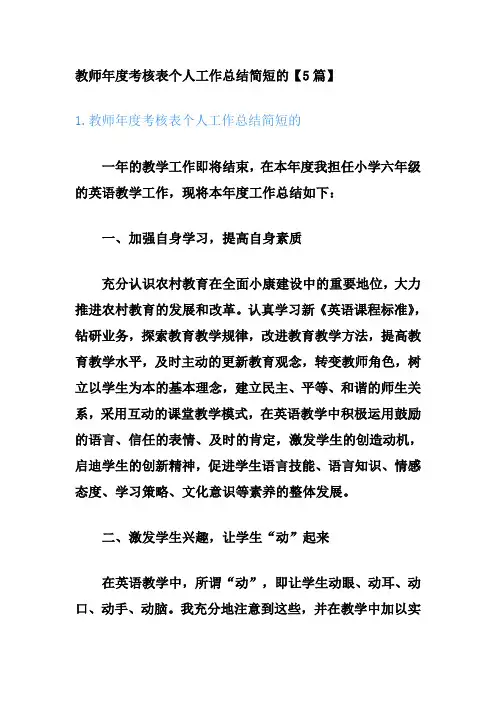 教师年度考核表个人工作总结简短的【5篇】

1.教师年度考核表个人工作总结简短的

一年的教学工作即将结束，在本年度我担任小学六年级的英语教学工作，现将本年度工作总结如下：

一、加强自身学习，提高自身素质

充分认识农村教育在全面小康建设中的重要地位，大力推进农村教育的发展和改革。认真学习新《英语课程标准》，钻研业务，探索教育教学规律，改进教育教学方法，提高教育教学水平，及时主动的更新教育观念，转变教师角色，树立以学生为本的基本理念，建立民主、平等、和谐的师生关系，采用互动的课堂教学模式，在英语教学中积极运用鼓励的语言、信任的表情、及时的肯定，激发学生的创造动机，启迪学生的创新精神，促进学生语言技能、语言知识、情感态度、学习策略、文化意识等素养的整体发展。

二、激发学生兴趣，让学生“动”起来

在英语教学中，所谓“动”，即让学生动眼、动耳、动口、动手、动脑。我充分地注意到这些，并在教学中加以实